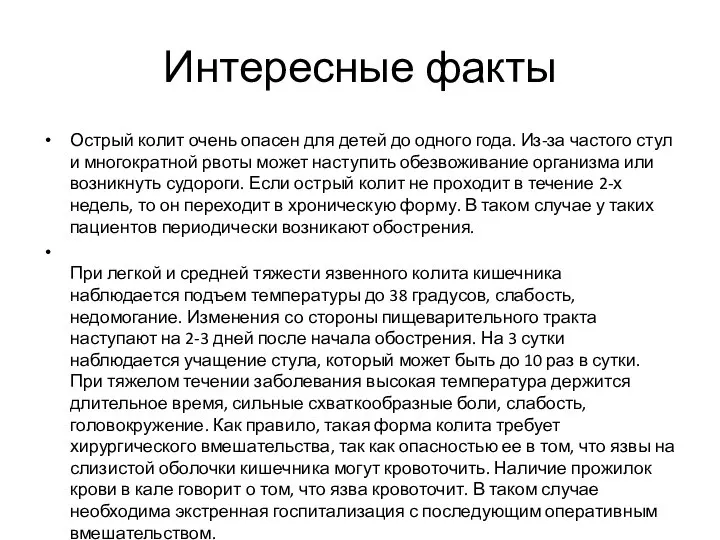 Интересные факты

• Острый колит очень опасен для детей до одного года. Из-за частого стул и многократной рвоты может наступить обезвоживание организма или возникнуть судороги. Если острый колит не проходит в течение 2-х недель, то он переходит в хроническую форму. В таком случае у таких пациентов периодически возникают обострения.

•

При легкой и средней тяжести язвенного колита кишечника наблюдается подъем температуры до 38 градусов, слабость, недомогание. Изменения со стороны пищеварительного тракта наступают на 2-3 дней после начала обострения. На 3 сутки наблюдается учащение стула, который может быть до 10 раз в сутки. При тяжелом течении заболевания высокая температура держится длительное время, сильные схваткообразные боли, слабость, головокружение. Как правило, такая форма колита требует хирургического вмешательства, так как опасностью ее в том, что язвы на слизистой оболочки кишечника могут кровоточить. Наличие прожилок крови в кале говорит о том, что язва кровоточит. В таком случае необходима экстренная госпитализация с последующим оперативным вмешательством.